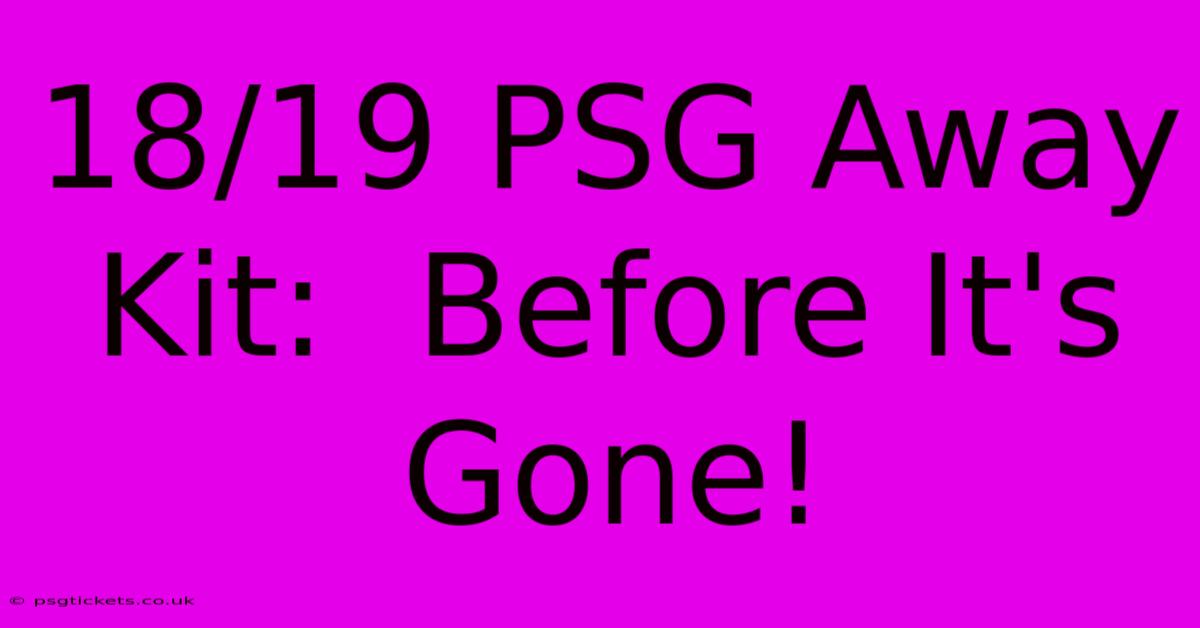 18/19 PSG Away Kit:  Before It's Gone!

© psgtickets.co.uk